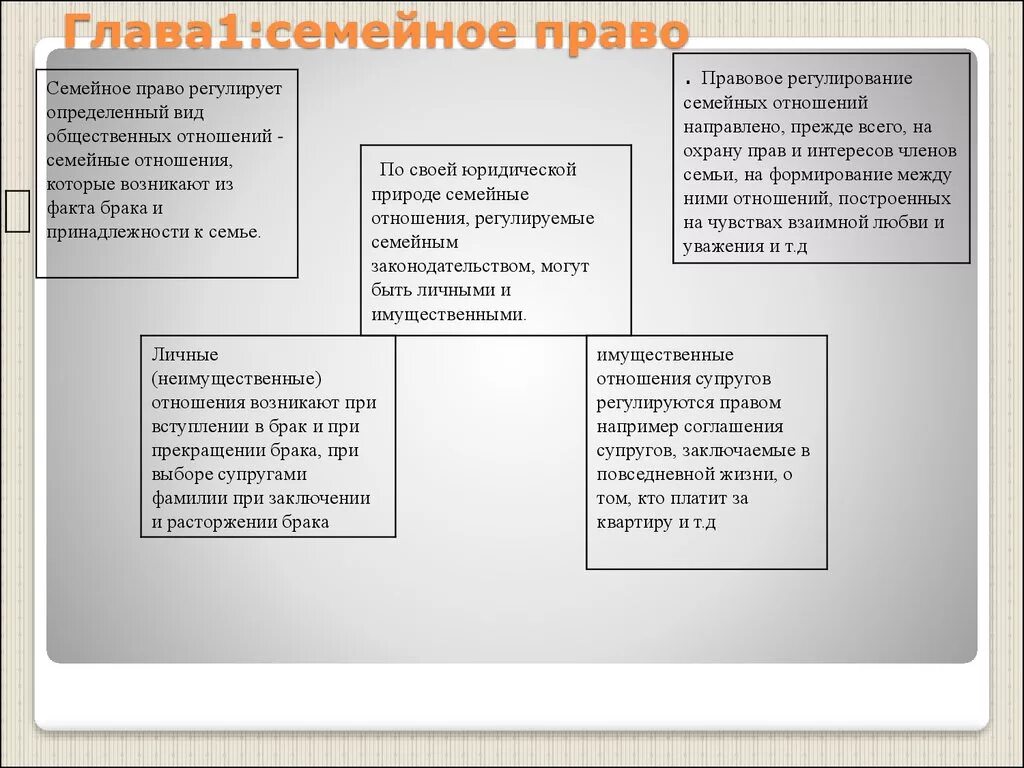 Глава1:семейное право

Семейное право регулирует определенный вид общественных отношений - семейные отношения, которые возникают из факта брака и принадлежности к семье.

По своей юридической природе семейные отношения, регулируемые семейным законодательством, могут быть личными и имущественными.

. Правовое регулирование семейных отношений направлено, прежде всего, на охрану прав и интересов членов семьи, на формирование между ними отношений, построенных на чувствах взаимной любви и уважения и т.д

Личные (неимущественные) отношения возникают при вступлении в брак и при прекращении брака, при выборе супругами фамилии при заключении и расторжении брака

имущественные отношения супругов регулируются правом например соглашения супругов, заключаемые в повседневной жизни, о том, кто платит за квартиру и т.д